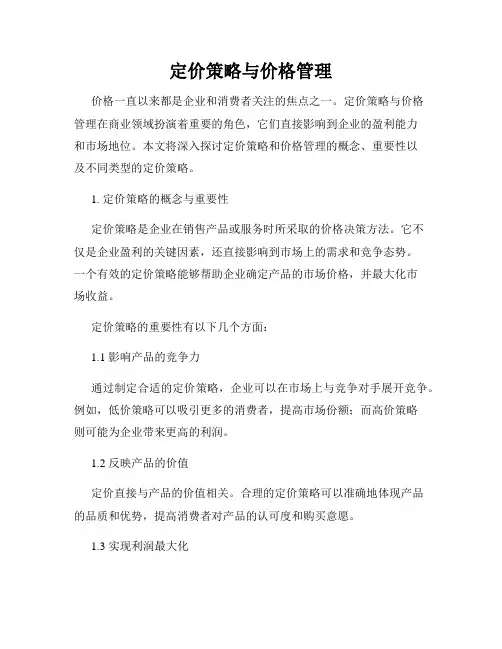 定价策略与价格管理

价格一直以来都是企业和消费者关注的焦点之一。定价策略与价格管理在商业领域扮演着重要的角色，它们直接影响到企业的盈利能力和市场地位。本文将深入探讨定价策略和价格管理的概念、重要性以及不同类型的定价策略。

1. 定价策略的概念与重要性

定价策略是企业在销售产品或服务时所采取的价格决策方法。它不仅是企业盈利的关键因素，还直接影响到市场上的需求和竞争态势。一个有效的定价策略能够帮助企业确定产品的市场价格，并最大化市场收益。

定价策略的重要性有以下几个方面：

1.1 影响产品的竞争力

通过制定合适的定价策略，企业可以在市场上与竞争对手展开竞争。例如，低价策略可以吸引更多的消费者，提高市场份额；而高价策略则可能为企业带来更高的利润。

1.2 反映产品的价值

定价直接与产品的价值相关。合理的定价策略可以准确地体现产品的品质和优势，提高消费者对产品的认可度和购买意愿。

1.3 实现利润最大化